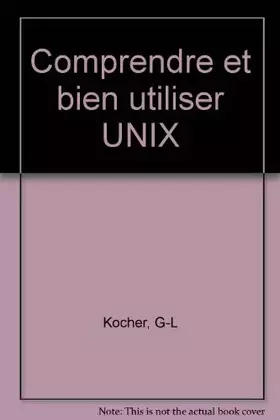 Comprendre et bien utiliser UNIX

Kocher, G-L

Note: This is not the actual book cover